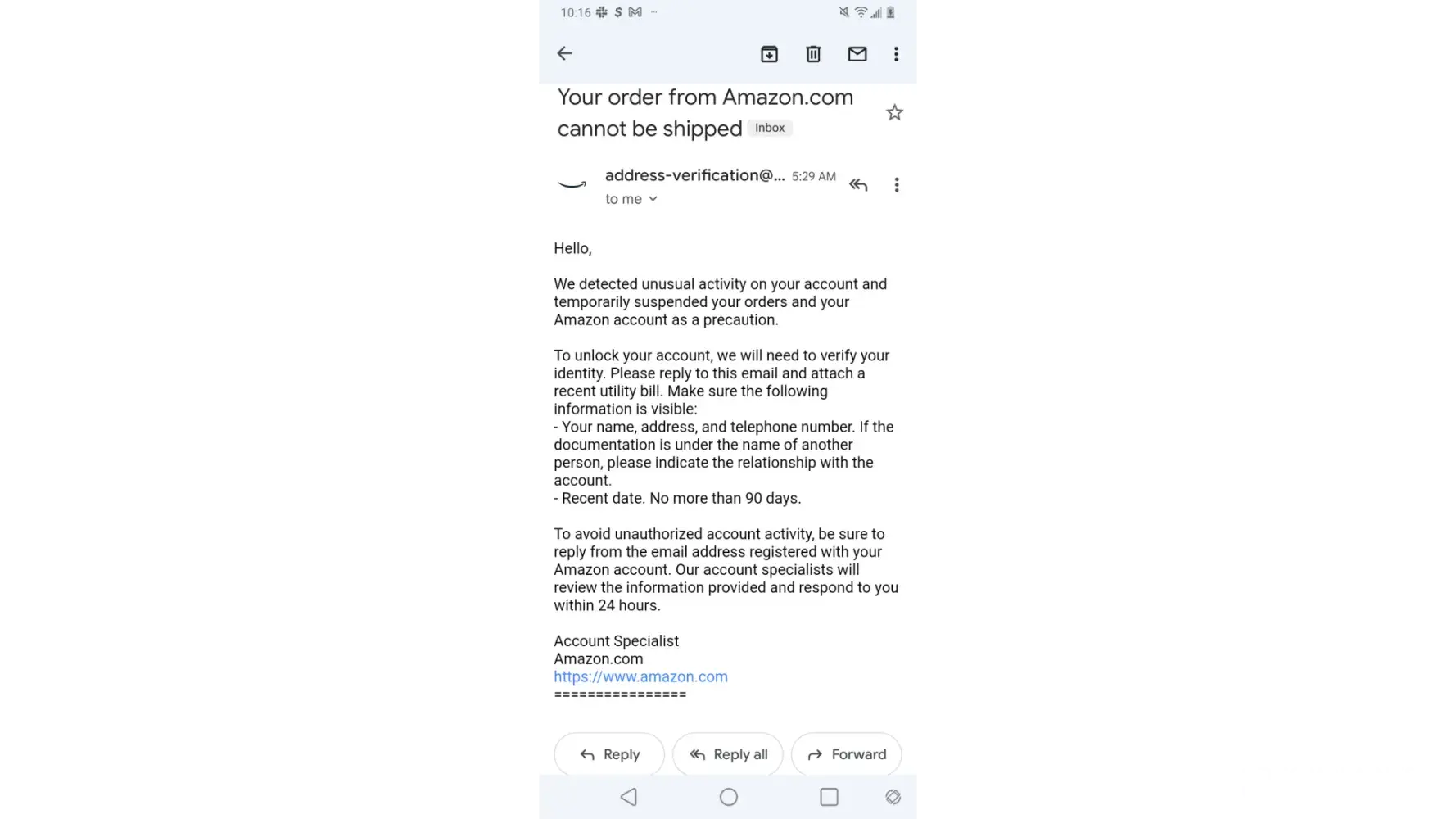 10:16

Your order from Amazon.com cannot be shipped Inbox

address-verification@... 5:29 AM
to me

Hello,

We detected unusual activity on your account and temporarily suspended your orders and your Amazon account as a precaution.

To unlock your account, we will need to verify your identity. Please reply to this email and attach a recent utility bill. Make sure the following information is visible:
- Your name, address, and telephone number. If the documentation is under the name of another person, please indicate the relationship with the account.
- Recent date. No more than 90 days.

To avoid unauthorized account activity, be sure to reply from the email address registered with your Amazon account. Our account specialists will review the information provided and respond to you within 24 hours.

Account Specialist
Amazon.com
https://www.amazon.com
================

Reply
Reply all
Forward